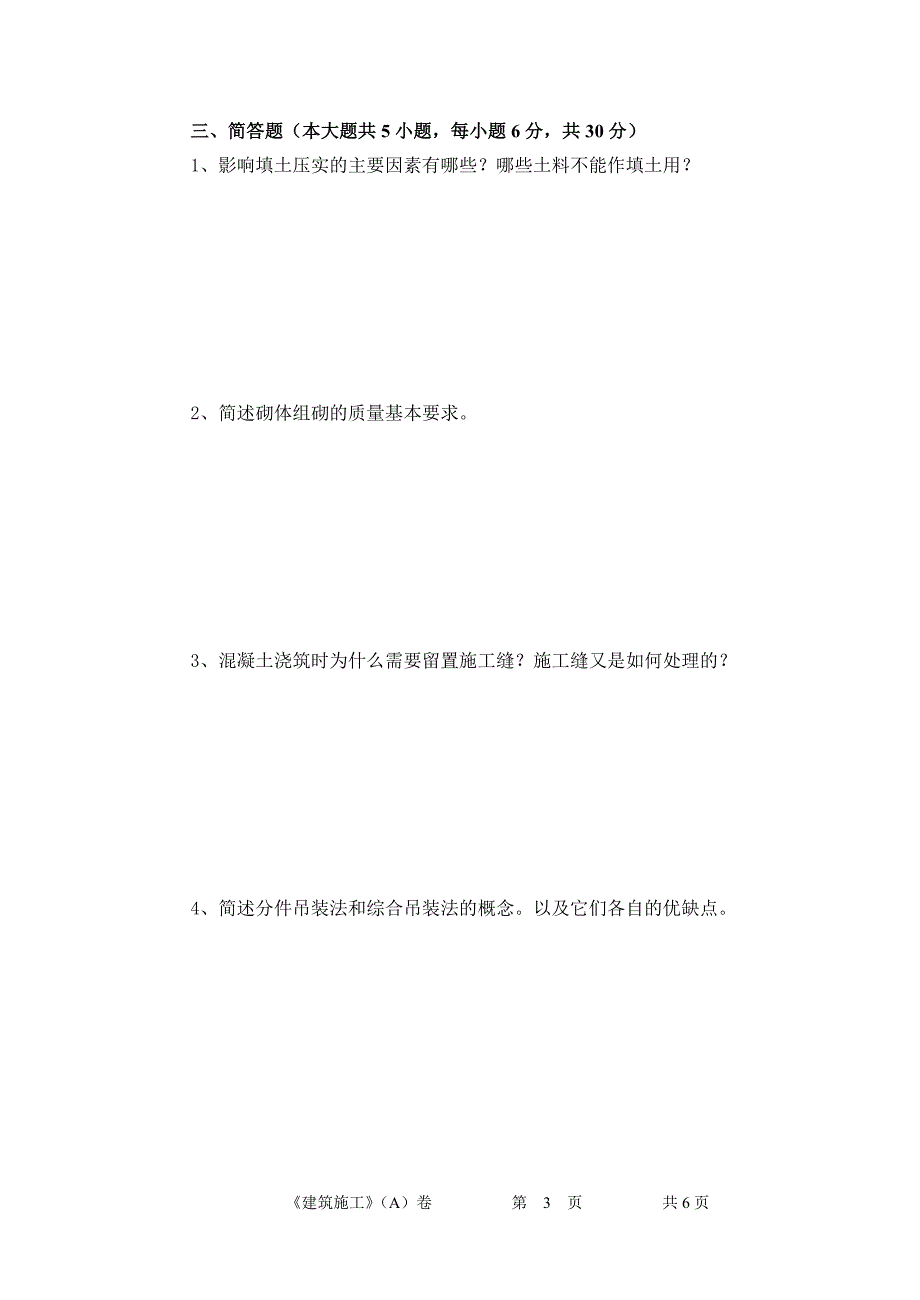 三、简答题（本大题共 5 小题，每小题 6 分，共 30 分）

1、影响填土压实的主要因素有哪些？哪些土料不能作填土用？

2、简述砌体组砌的质量基本要求。

3、混凝土浇筑时为什么需要留置施工缝？施工缝又是如何处理的？

4、简述分件吊装法和综合吊装法的概念。以及它们各自的优缺点。

《建筑施工》（A）卷　　第 3 页　　共 6 页